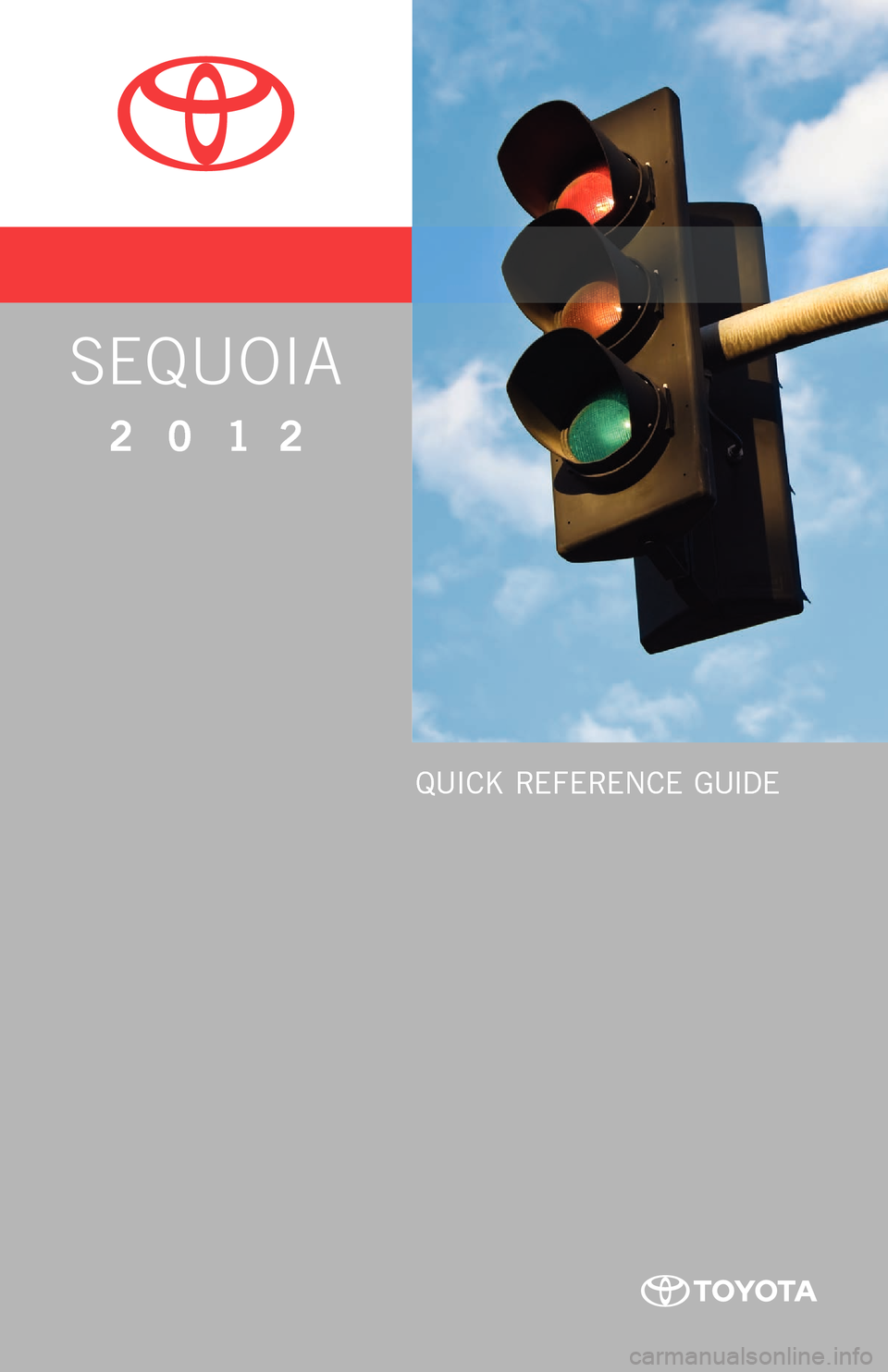 SEQUOIA
2 0 1 2

QUICK REFERENCE GUIDE

TOYOTA

carmanualsonline.info